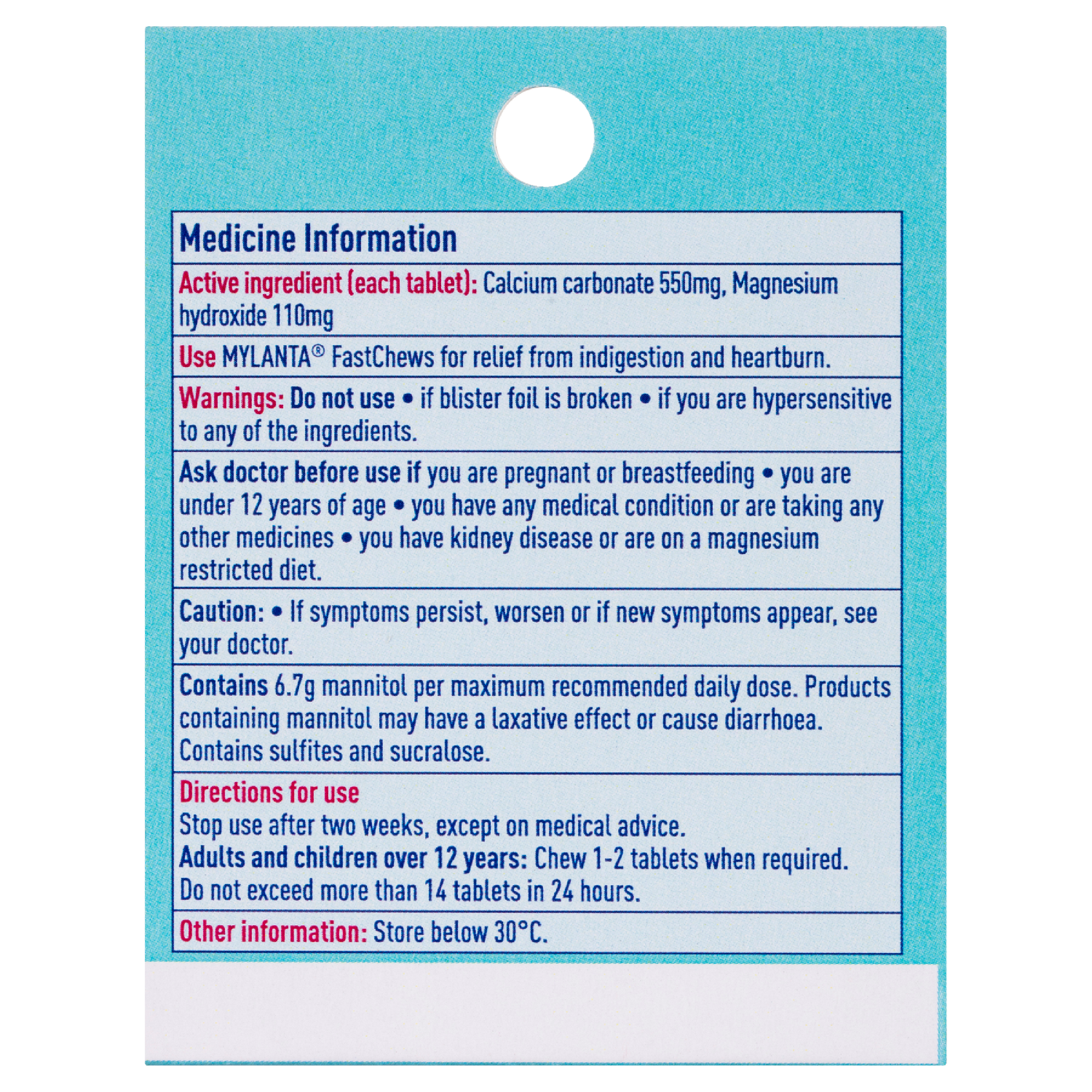 Medicine Information

Active ingredient (each tablet): Calcium carbonate 550mg, Magnesium hydroxide 110mg

Use MYLANTA® FastChews for relief from indigestion and heartburn.

Warnings: Do not use • if blister foil is broken • if you are hypersensitive to any of the ingredients.

Ask doctor before use if you are pregnant or breastfeeding • you are under 12 years of age • you have any medical condition or are taking any other medicines • you have kidney disease or are on a magnesium restricted diet.

Caution: • If symptoms persist, worsen or if new symptoms appear, see your doctor.

Contains 6.7g mannitol per maximum recommended daily dose. Products containing mannitol may have a laxative effect or cause diarrhoea. Contains sulfites and sucralose.

Directions for use
Stop use after two weeks, except on medical advice.
Adults and children over 12 years: Chew 1-2 tablets when required. Do not exceed more than 14 tablets in 24 hours.

Other information: Store below 30°C.